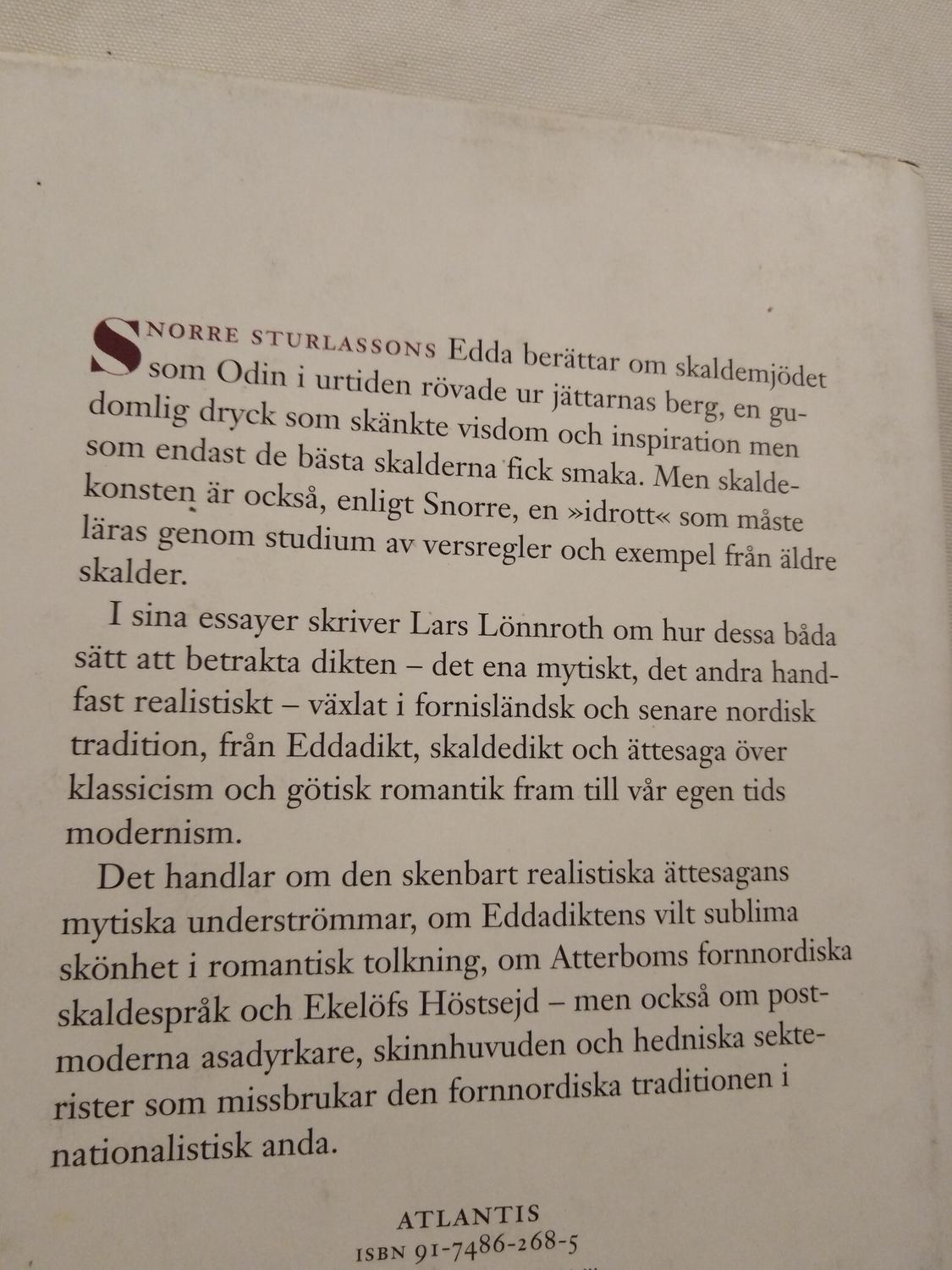 SNORRE STURLASSONS Edda berättar om skaldemjödet som Odin i urtiden rövade ur jättarnas berg, en gudomlig dryck som skänkte visdom och inspiration men som endast de bästa skalderna fick smaka. Men skaldekonsten är också, enligt Snorre, en »idrott« som måste läras genom studium av versregler och exempel från äldre skalder.

I sina essayer skriver Lars Lönnroth om hur dessa båda sätt att betrakta dikten – det ena mytiskt, det andra handfast realistiskt – växlat i fornisländsk och senare nordisk tradition, från Eddadikt, skaldedikt och ättesaga över klassicism och götisk romantik fram till vår egen tids modernism.

Det handlar om den skenbart realistiska ättesagans mytiska underströmmar, om Eddadiktens vilt sublima skönhet i romantisk tolkning, om Atterboms fornnordiska skaldespråk och Ekelöfs Höstsejd – men också om postmoderna asadyrkare, skinnhuvuden och hedniska sekterister som missbrukar den fornnordiska traditionen i nationalistisk anda.

ATLANTIS
ISBN 91-7486-268-5